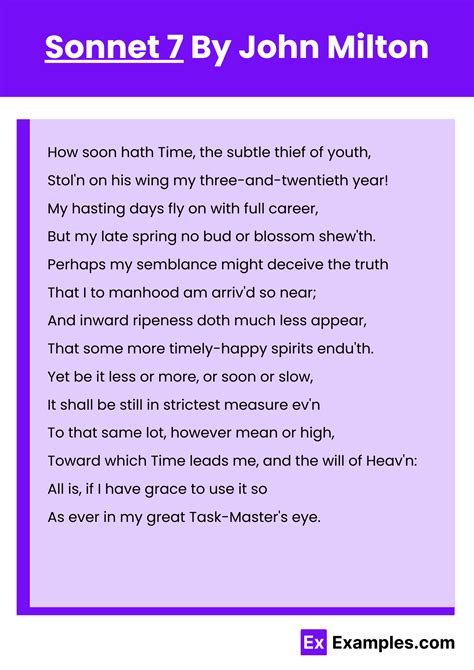 Sonnet 7 By John Milton

How soon hath Time, the subtle thief of youth,
Stol'n on his wing my three-and-twentieth year!
My hasting days fly on with full career,
But my late spring no bud or blossom shew'th.
Perhaps my semblance might deceive the truth
That I to manhood am arriv'd so near;
And inward ripeness doth much less appear,
That some more timely-happy spirits endu'th.
Yet be it less or more, or soon or slow,
It shall be still in strictest measure ev'n
To that same lot, however mean or high,
Toward which Time leads me, and the will of Heav'n:
All is, if I have grace to use it so
As ever in my great Task-Master's eye.

Ex Examples.com